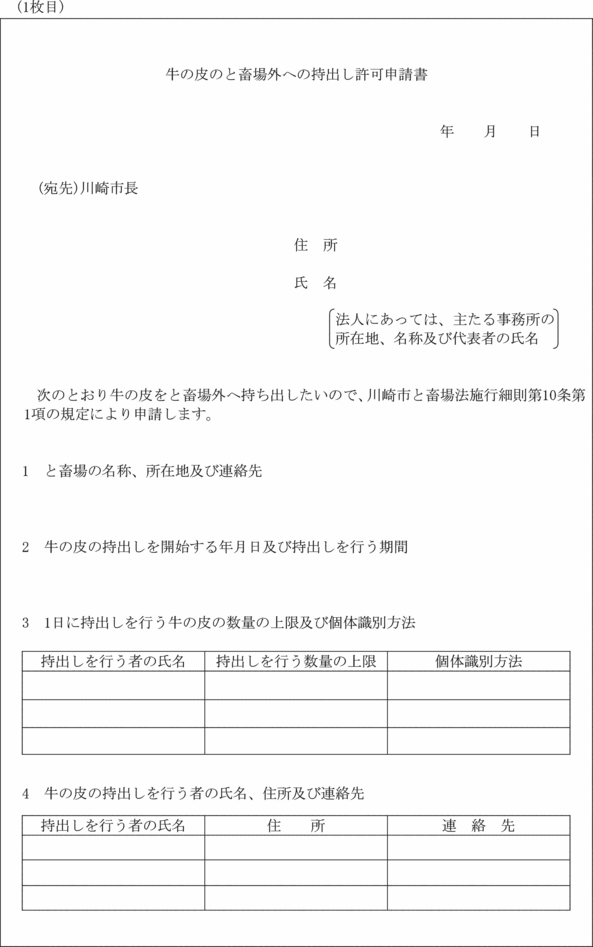 （1枚目）

牛の皮のと畜場外への持出し許可申請書

年　　月　　日

（宛先）川崎市長

住　所

氏　名

法人にあっては、主たる事務所の所在地、名称及び代表者の氏名

次のとおり牛の皮をと畜場外へ持ち出したいので、川崎市と畜場法施行細則第10条第1項の規定により申請します。

1　と畜場の名称、所在地及び連絡先

2　牛の皮の持出しを開始する年月日及び持出しを行う期間

3　1日に持出しを行う牛の皮の数量の上限及び個体識別方法

| 持出しを行う者の氏名 | 持出しを行う数量の上限 | 個体識別方法 |
|---|---|---|
| | | |
| | | |
| | | |

4　牛の皮の持出しを行う者の氏名、住所及び連絡先

| 持出しを行う者の氏名 | 住　所 | 連　絡　先 |
|---|---|---|
| | | |
| | | |
| | | |